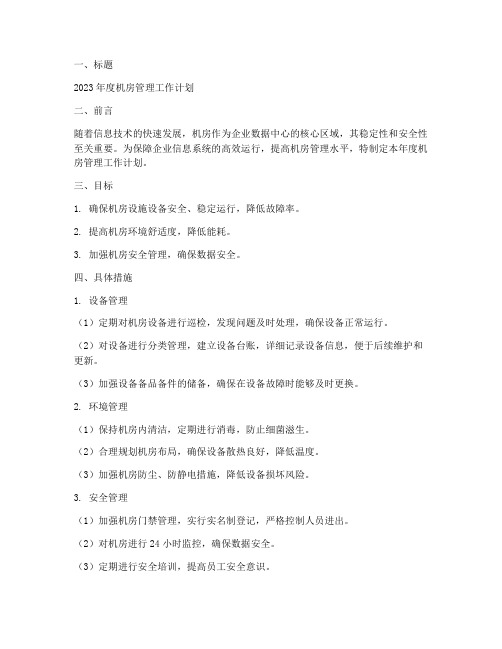 一、标题

2023 年度机房管理工作计划

二、前言

随着信息技术的快速发展，机房作为企业数据中心的核心区域，其稳定性和安全性至关重要。为保障企业信息系统的高效运行，提高机房管理水平，特制定本年度机房管理工作计划。

三、目标

1. 确保机房设施设备安全、稳定运行，降低故障率。

2. 提高机房环境舒适度，降低能耗。

3. 加强机房安全管理，确保数据安全。

四、具体措施

1. 设备管理

（1）定期对机房设备进行巡检，发现问题及时处理，确保设备正常运行。

（2）对设备进行分类管理，建立设备台账，详细记录设备信息，便于后续维护和更新。

（3）加强设备备品备件的储备，确保在设备故障时能够及时更换。

2. 环境管理

（1）保持机房内清洁，定期进行消毒，防止细菌滋生。

（2）合理规划机房布局，确保设备散热良好，降低温度。

（3）加强机房防尘、防静电措施，降低设备损坏风险。

3. 安全管理

（1）加强机房门禁管理，实行实名制登记，严格控制人员进出。

（2）对机房进行 24 小时监控，确保数据安全。

（3）定期进行安全培训，提高员工安全意识。